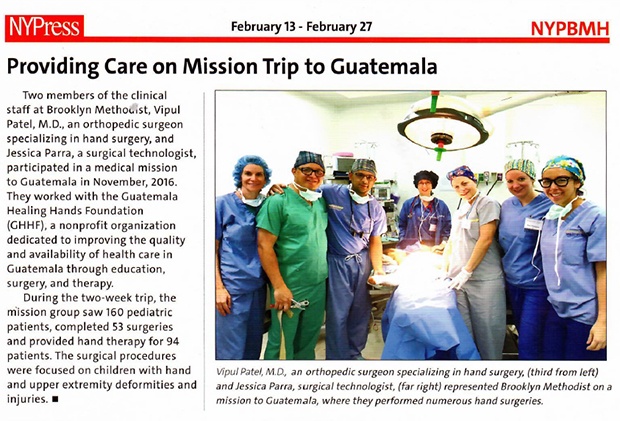 NYPress February 13 - February 27 NYPBMH

Providing Care on Mission Trip to Guatemala

Two members of the clinical staff at Brooklyn Methodist, Vipul Patel, M.D., an orthopedic surgeon specializing in hand surgery, and Jessica Parra, a surgical technologist, participated in a medical mission to Guatemala in November, 2016. They worked with the Guatemala Healing Hands Foundation (GHHF), a nonprofit organization dedicated to improving the quality and availability of health care in Guatemala through education, surgery, and therapy.

During the two-week trip, the mission group saw 160 pediatric patients, completed 53 surgeries and provided hand therapy for 94 patients. The surgical procedures were focused on children with hand and upper extremity deformities and injuries. ■

Vipul Patel, M.D., an orthopedic surgeon specializing in hand surgery, (third from left) and Jessica Parra, surgical technologist, (far right) represented Brooklyn Methodist on a mission to Guatemala, where they performed numerous hand surgeries.